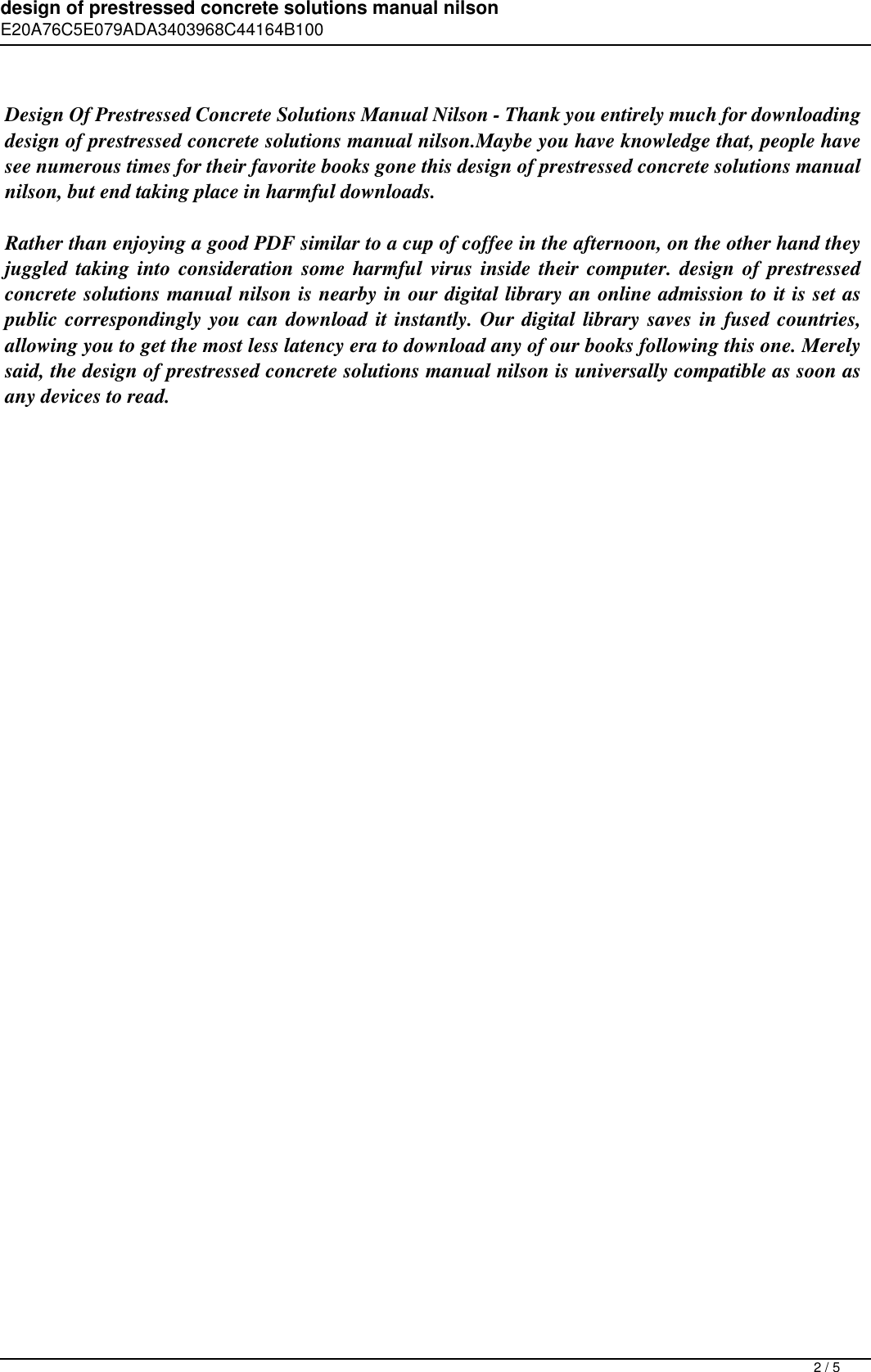 design of prestressed concrete solutions manual nilson
E20A76C5E079ADA3403968C44164B100

Design Of Prestressed Concrete Solutions Manual Nilson - Thank you entirely much for downloading design of prestressed concrete solutions manual nilson.Maybe you have knowledge that, people have see numerous times for their favorite books gone this design of prestressed concrete solutions manual nilson, but end taking place in harmful downloads.

Rather than enjoying a good PDF similar to a cup of coffee in the afternoon, on the other hand they juggled taking into consideration some harmful virus inside their computer. design of prestressed concrete solutions manual nilson is nearby in our digital library an online admission to it is set as public correspondingly you can download it instantly. Our digital library saves in fused countries, allowing you to get the most less latency era to download any of our books following this one. Merely said, the design of prestressed concrete solutions manual nilson is universally compatible as soon as any devices to read.

2 / 5